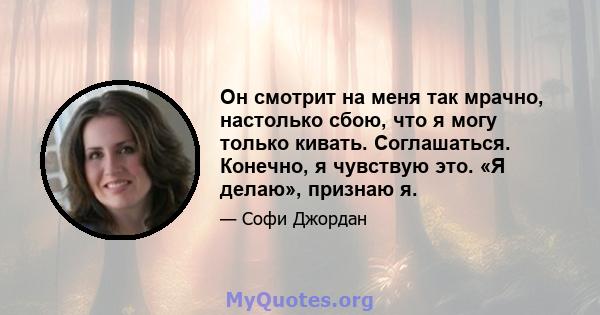 Он смотрит на меня так мрачно, настолько сбою, что я могу только кивать. Соглашаться. Конечно, я чувствую это. «Я делаю», признаю я.

— Софи Джордан

MyQuotes.org